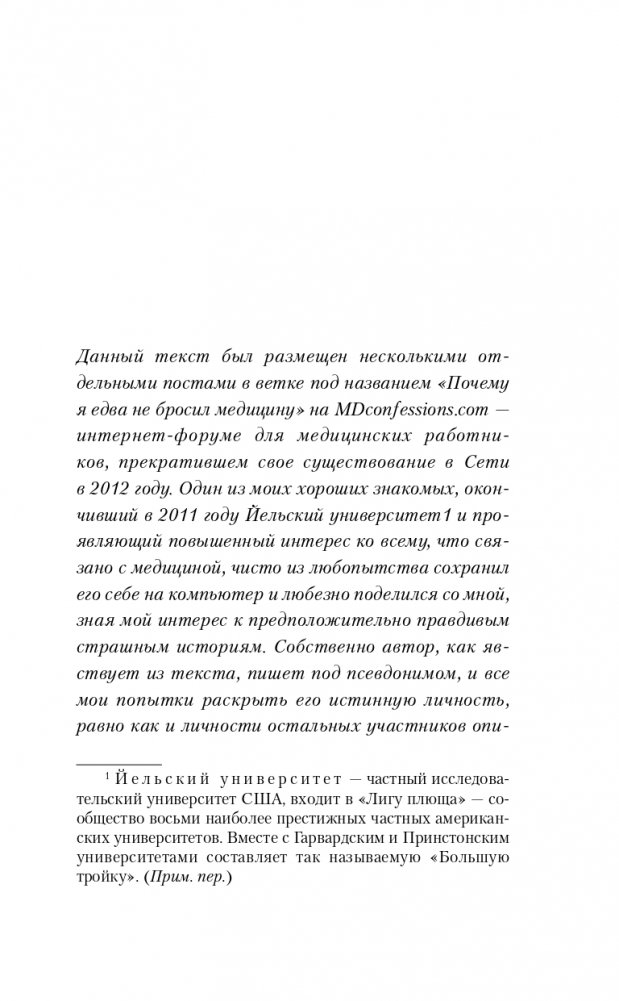 Данный текст был размещен несколькими отдельными постами в ветке под названием «Почему я едва не бросил медицину» на MDconfessions.com — интернет-форуме для медицинских работников, прекратившем свое существование в Сети в 2012 году. Один из моих хороших знакомых, окончивший в 2011 году Йельский университет1 и проявляющий повышенный интерес ко всему, что связано с медициной, чисто из любопытства сохранил его себе на компьютер и любезно поделился со мной, зная мой интерес к предположительно правдивым страшным историям. Собственно автор, как явствует из текста, пишет под псевдонимом, и все мои попытки раскрыть его истинную личность, равно как и личности остальных участников опи-

$^1$ Йельский университет — частный исследовательский университет США, входит в «Лигу плюща» — сообщество восьми наиболее престижных частных американских университетов. Вместе с Гарвардским и Принстонским университетами составляет так называемую «Большую тройку». (Прим. пер.)